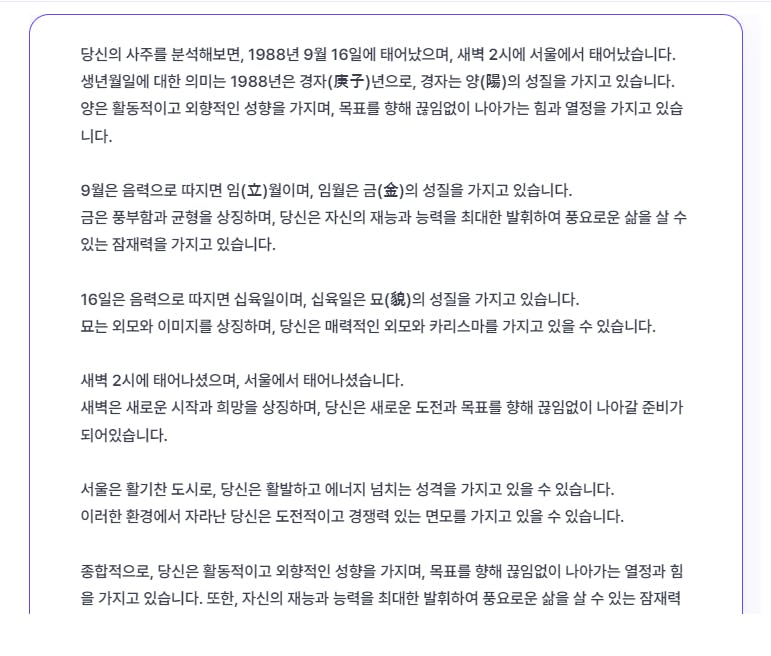 당신의 사주를 분석해보면, 1988년 9월 16일에 태어났으며, 새벽 2시에 서울에서 태어났습니다. 생년월일에 대한 의미는 1988년은 경자(庚子)년으로, 경자는 양(陽)의 성질을 가지고 있습니다. 양은 활동적이고 외향적인 성향을 가지며, 목표를 향해 끊임없이 나아가는 힘과 열정을 가지고 있습니다.

9월은 음력으로 따지면 임(立)월이며, 임월은 금(金)의 성질을 가지고 있습니다.
금은 풍부함과 균형을 상징하며, 당신은 자신의 재능과 능력을 최대한 발휘하여 풍요로운 삶을 살 수 있는 잠재력을 가지고 있습니다.

16일은 음력으로 따지면 십육일이며, 십육일은 묘(貌)의 성질을 가지고 있습니다.
묘는 외모와 이미지를 상징하며, 당신은 매력적인 외모와 카리스마를 가지고 있을 수 있습니다.

새벽 2시에 태어나셨으며, 서울에서 태어나셨습니다.
새벽은 새로운 시작과 희망을 상징하며, 당신은 새로운 도전과 목표를 향해 끊임없이 나아갈 준비가 되어있습니다.

서울은 활기찬 도시로, 당신은 활발하고 에너지 넘치는 성격을 가지고 있을 수 있습니다.
이러한 환경에서 자라난 당신은 도전적이고 경쟁력 있는 면모를 가지고 있을 수 있습니다.

종합적으로, 당신은 활동적이고 외향적인 성향을 가지며, 목표를 향해 끊임없이 나아가는 열정과 힘을 가지고 있습니다. 또한, 자신의 재능과 능력을 최대한 발휘하여 풍요로운 삶을 살 수 있는 잠재력